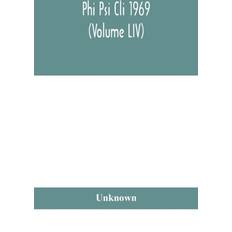 Phi Psi Cli 1969
(Volume LIV)

Unknown